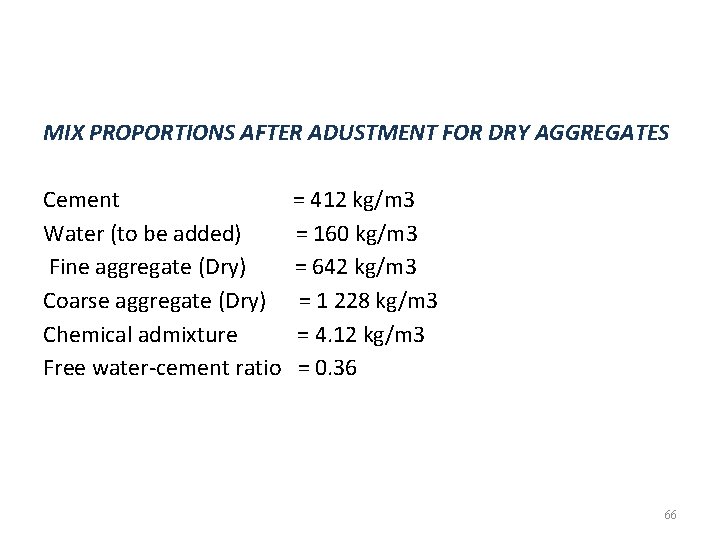 MIX PROPORTIONS AFTER ADUSTMENT FOR DRY AGGREGATES

Cement = 412 kg/m3
Water (to be added) = 160 kg/m3
Fine aggregate (Dry) = 642 kg/m3
Coarse aggregate (Dry) = 1 228 kg/m3
Chemical admixture = 4.12 kg/m3
Free water-cement ratio = 0.36

66